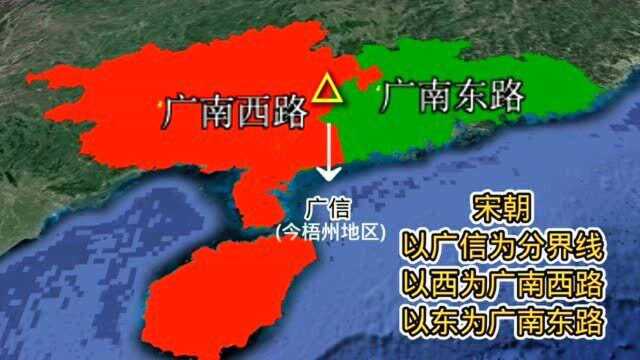 广南西路

广南东路

广信
(今梧州地区)

宋朝
以广信为分界线
以西为广南西路
以东为广南东路